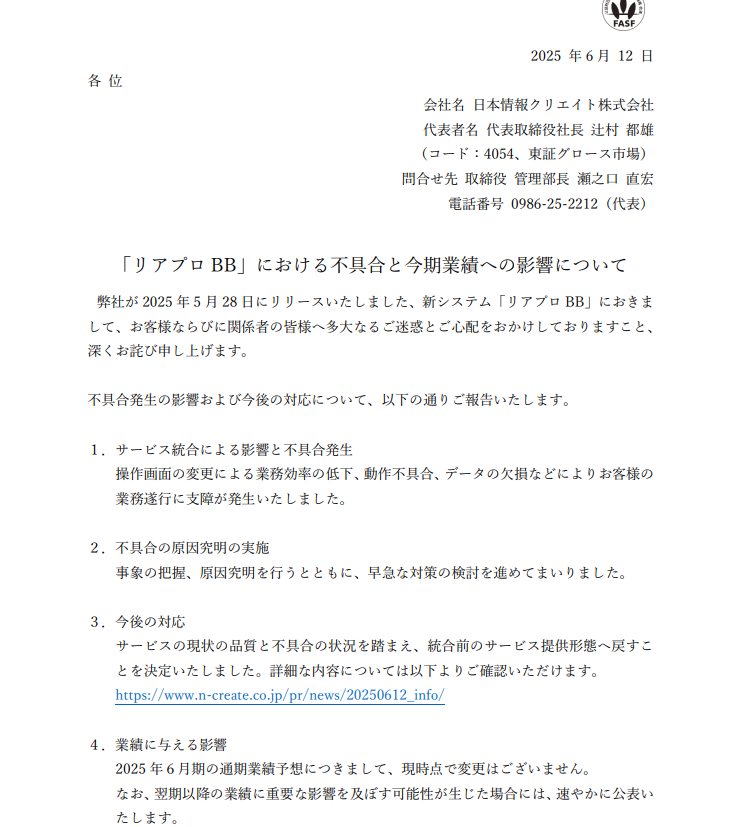 FASF

2025 年 6 月 12 日

各 位

会社名 日本情報クリエイト株式会社
代表者名 代表取締役社長 辻村 都雄
（コード：4054、東証グロース市場）
問合せ先 取締役 管理部長 瀬之口 直宏
電話番号 0986-25-2212（代表）

「リアプロ BB」における不具合と今期業績への影響について

弊社が 2025 年 5 月 28 日にリリースいたしました、新システム「リアプロ BB」におきまして、お客様ならびに関係者の皆様へ多大なるご迷惑とご心配をおかけしておりますこと、深くお詫び申し上げます。

不具合発生の影響および今後の対応について、以下の通りご報告いたします。

1．サービス統合による影響と不具合発生
操作画面の変更による業務効率の低下、動作不具合、データの欠損などによりお客様の業務遂行に支障が発生いたしました。

2．不具合の原因究明の実施
事象の把握、原因究明を行うとともに、早急な対策の検討を進めてまいりました。

3．今後の対応
サービスの現状の品質と不具合の状況を踏まえ、統合前のサービス提供形態へ戻すことを決定いたしました。詳細な内容については以下よりご確認いただけます。
https://www.n-create.co.jp/pr/news/20250612_info/

4．業績に与える影響
2025 年 6 月期の通期業績予想につきまして、現時点で変更はございません。
なお、翌期以降の業績に重要な影響を及ぼす可能性が生じた場合には、速やかに公表いたします。